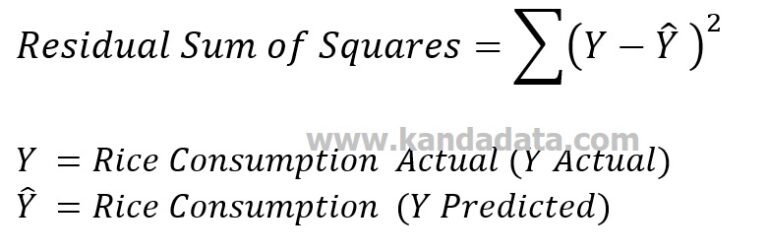 $Residual\ Sum\ of\ Squares = \sum (Y - \hat{Y})^2$

www.kandadata.com

$Y = Rice\ Consumption\ Actual\ (Y\ Actual)$
$\hat{Y} = Rice\ Consumption\ (Y\ Predicted)$